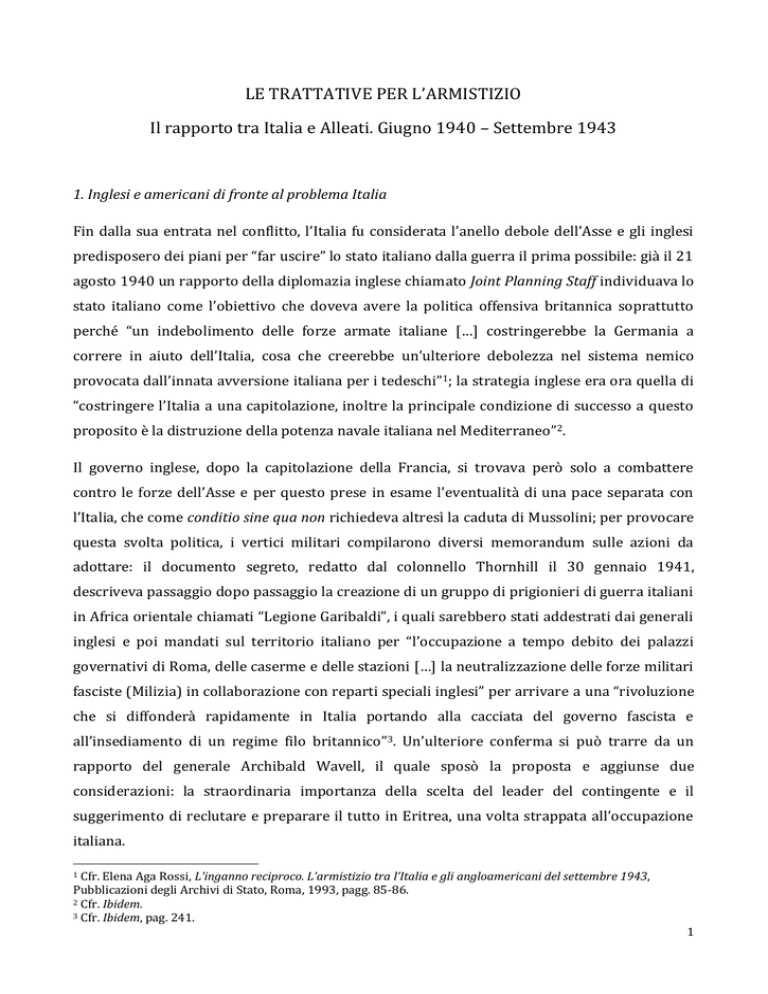 LE TRATTATIVE PER L'ARMISTIZIO

Il rapporto tra Italia e Alleati. Giugno 1940 – Settembre 1943

1. Inglesi e americani di fronte al problema Italia

Fin dalla sua entrata nel conflitto, l'Italia fu considerata l'anello debole dell'Asse e gli inglesi predisposero dei piani per "far uscire" lo stato italiano dalla guerra il prima possibile: già il 21 agosto 1940 un rapporto della diplomazia inglese chiamato Joint Planning Staff individuava lo stato italiano come l'obiettivo che doveva avere la politica offensiva britannica soprattutto perché "un indebolimento delle forze armate italiane [...] costringerebbe la Germania a correre in aiuto dell'Italia, cosa che creerebbe un'ulteriore debolezza nel sistema nemico provocata dall'innata avversione italiana per i tedeschi"$^1$; la strategia inglese era ora quella di "costringere l'Italia a una capitolazione, inoltre la principale condizione di successo a questo proposito è la distruzione della potenza navale italiana nel Mediterraneo"$^2$.

Il governo inglese, dopo la capitolazione della Francia, si trovava però solo a combattere contro le forze dell'Asse e per questo prese in esame l'eventualità di una pace separata con l'Italia, che come conditio sine qua non richiedeva altresì la caduta di Mussolini; per provocare questa svolta politica, i vertici militari compilarono diversi memorandum sulle azioni da adottare: il documento segreto, redatto dal colonnello Thornhill il 30 gennaio 1941, descriveva passaggio dopo passaggio la creazione di un gruppo di prigionieri di guerra italiani in Africa orientale chiamati "Legione Garibaldi", i quali sarebbero stati addestrati dai generali inglesi e poi mandati sul territorio italiano per "l'occupazione a tempo debito dei palazzi governativi di Roma, delle caserme e delle stazioni [...] la neutralizzazione delle forze militari fasciste (Milizia) in collaborazione con reparti speciali inglesi" per arrivare a una "rivoluzione che si diffonderà rapidamente in Italia portando alla cacciata del governo fascista e all'insediamento di un regime filo britannico"$^3$. Un'ulteriore conferma si può trarre da un rapporto del generale Archibald Wavell, il quale sposò la proposta e aggiunse due considerazioni: la straordinaria importanza della scelta del leader del contingente e il suggerimento di reclutare e preparare il tutto in Eritrea, una volta strappata all'occupazione italiana.

$^1$ Cfr. Elena Aga Rossi, L'inganno reciproco. L'armistizio tra l'Italia e gli angloamericani del settembre 1943, Pubblicazioni degli Archivi di Stato, Roma, 1993, pagg. 85-86.
$^2$ Cfr. Ibidem.
$^3$ Cfr. Ibidem, pag. 241.

1